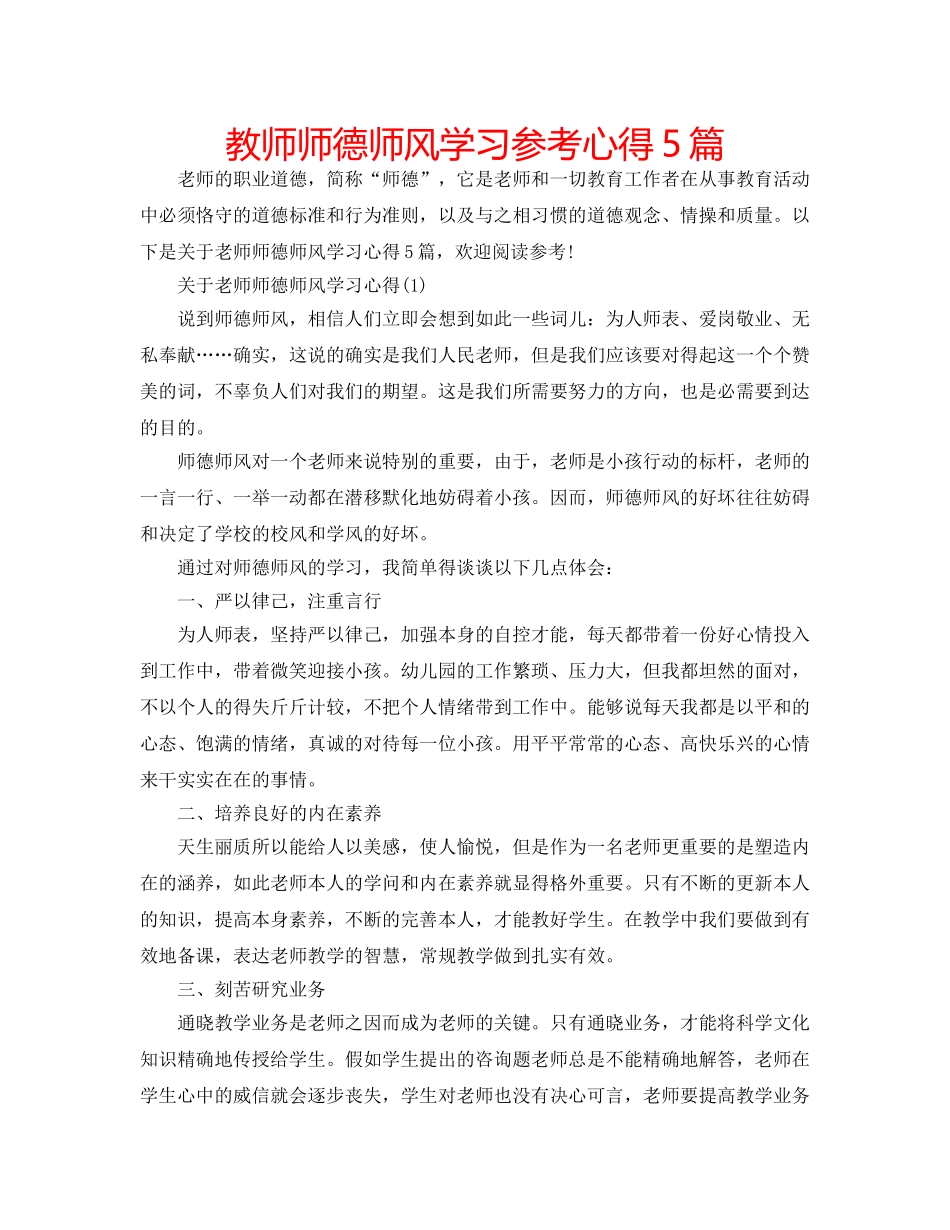 教师师德师风学习参考心得5篇

老师的职业道德，简称“师德”，它是老师和一切教育工作者在从事教育活动中必须恪守的道德标准和行为准则，以及与之相习惯的道德观念、情操和质量。以下是关于老师师德师风学习心得5篇，欢迎阅读参考!

关于老师师德师风学习心得(1)

说到师德师风，相信人们立即会想到如此一些词儿：为人师表、爱岗敬业、无私奉献……确实，这说的确实是我们人民老师，但是我们应该要对得起这一个个赞美的词，不辜负人们对我们的期望。这是我们所需要努力的方向，也是必需要到达的目的。

师德师风对一个老师来说特别的重要，由于，老师是小孩行动的标杆，老师的一言一行、一举一动都在潜移默化地妨碍着小孩。因而，师德师风的好坏往往妨碍和决定了学校的校风和学风的好坏。

通过对师德师风的学习，我简单得谈谈以下几点体会：

一、严以律己，注重言行

为人师表，坚持严以律己，加强本身的自控才能，每天都带着一份好心情投入到工作中，带着微笑迎接小孩。幼儿园的工作繁琐、压力大，但我都坦然的面对，不以个人的得失斤斤计较，不把个人情绪带到工作中。能够说每天我都是以平和的心态、饱满的情绪，真诚的对待每一位小孩。用平平常常的心态、高快乐兴的心情来干实实在在的事情。

二、培养良好的内在素养

天生丽质所以能给人以美感，使人愉悦，但是作为一名老师更重要的是塑造内在的涵养，如此老师本人的学问和内在素养就显得格外重要。只有不断的更新本人的知识，提高本身素养，不断的完善本人，才能教好学生。在教学中我们要做到有效地备课，表达老师教学的智慧，常规教学做到扎实有效。

三、刻苦研究业务

通晓教学业务是老师之因而成为老师的关键。只有通晓业务，才能将科学文化知识精确地传授给学生。假如学生提出的咨询题老师总是不能精确地解答，老师在学生心中的威信就会逐步丧失，学生对老师也没有决心可言，老师要提高教学业务